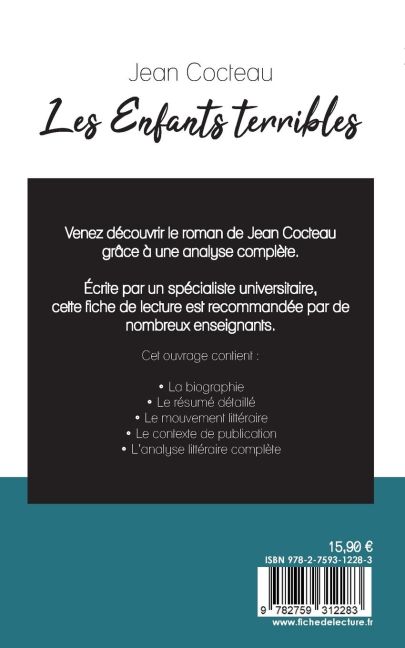 Jean Cocteau

Les Enfants terribles

Venez découvrir le roman de Jean Cocteau grâce à une analyse complète.

Écrite par un spécialiste universitaire, cette fiche de lecture est recommandée par de nombreux enseignants.

Cet ouvrage contient :

• La biographie
• Le résumé détaillé
• Le mouvement littéraire
• Le contexte de publication
• L'analyse littéraire complète

15,90 €
ISBN 978-2-7593-1228-3

9 782759 312283
www.fichedelecture.fr